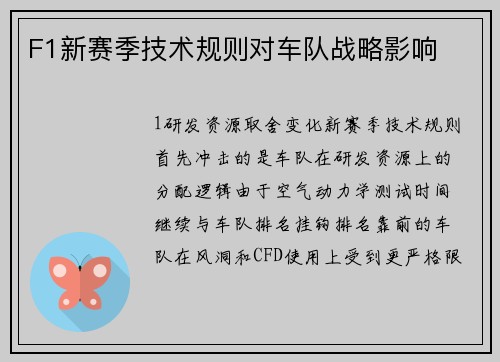 F1新赛季技术规则对车队战略影响

1研发资源取舍变化新赛季技术规则首先冲击的是车队在研发资源上的分配逻辑由于空气动力学测试时间继续与车队排名挂钩排名靠前的车队在风洞和CFD使用上受到更严格限